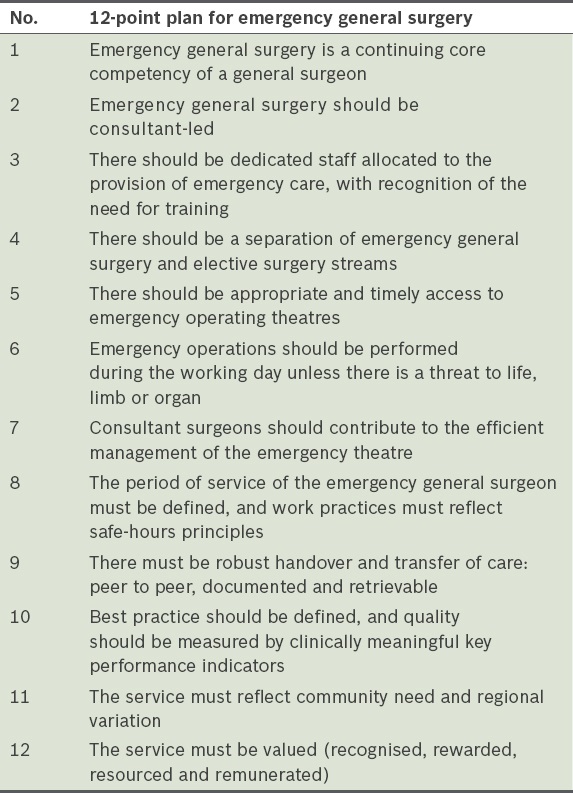 | No. | 12-point plan for emergency general surgery |
|---|---|
| 1 | Emergency general surgery is a continuing core competency of a general surgeon |
| 2 | Emergency general surgery should be consultant-led |
| 3 | There should be dedicated staff allocated to the provision of emergency care, with recognition of the need for training |
| 4 | There should be a separation of emergency general surgery and elective surgery streams |
| 5 | There should be appropriate and timely access to emergency operating theatres |
| 6 | Emergency operations should be performed during the working day unless there is a threat to life, limb or organ |
| 7 | Consultant surgeons should contribute to the efficient management of the emergency theatre |
| 8 | The period of service of the emergency general surgeon must be defined, and work practices must reflect safe-hours principles |
| 9 | There must be robust handover and transfer of care: peer to peer, documented and retrievable |
| 10 | Best practice should be defined, and quality should be measured by clinically meaningful key performance indicators |
| 11 | The service must reflect community need and regional variation |
| 12 | The service must be valued (recognised, rewarded, resourced and remunerated) |